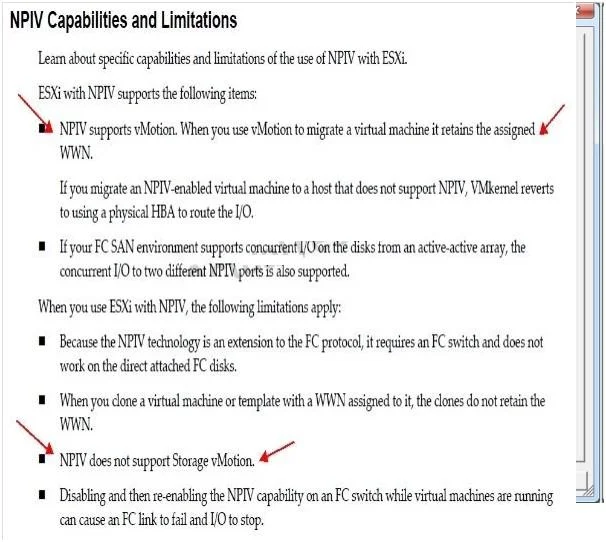 NPIV Capabilities and Limitations

Learn about specific capabilities and limitations of the use of NPIV with ESXi.

ESXi with NPIV supports the following items:

■ NPIV supports vMotion. When you use vMotion to migrate a virtual machine it retains the assigned WWN.

If you migrate an NPIV-enabled virtual machine to a host that does not support NPIV, VMkernel reverts to using a physical HBA to route the I/O.

■ If your FC SAN environment supports concurrent I/O on the disks from an active-active array, the concurrent I/O to two different NPIV ports is also supported.

When you use ESXi with NPIV, the following limitations apply:

■ Because the NPIV technology is an extension to the FC protocol, it requires an FC switch and does not work on the direct attached FC disks.

■ When you clone a virtual machine or template with a WWN assigned to it, the clones do not retain the WWN.

■ NPIV does not support Storage vMotion.

■ Disabling and then re-enabling the NPIV capability on an FC switch while virtual machines are running can cause an FC link to fail and I/O to stop.